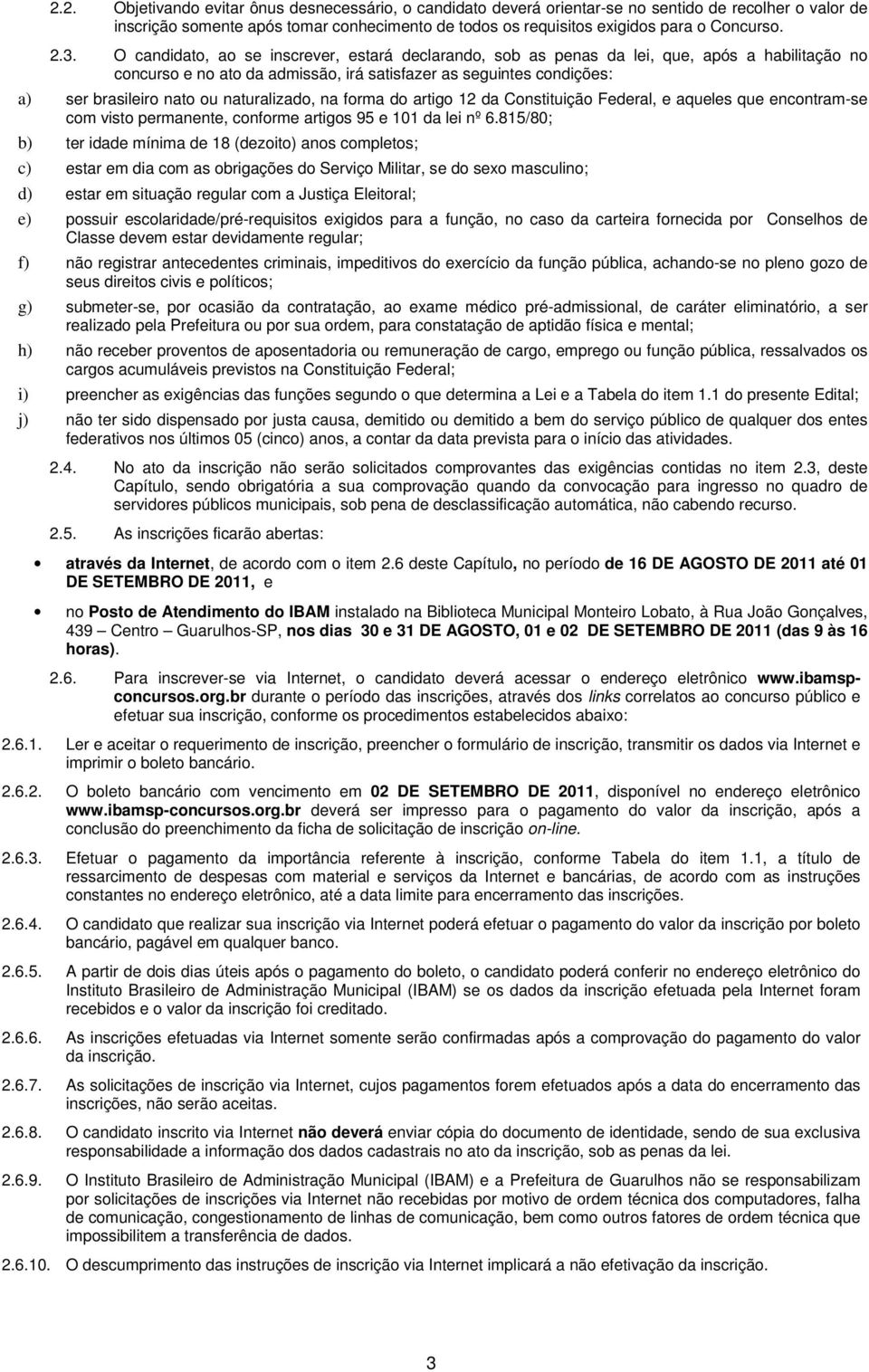 2.2. Objetivando evitar ônus desnecessário, o candidato deverá orientar-se no sentido de recolher o valor de inscrição somente após tomar conhecimento de todos os requisitos exigidos para o Concurso.

2.3. O candidato, ao se inscrever, estará declarando, sob as penas da lei, que, após a habilitação no concurso e no ato da admissão, irá satisfazer as seguintes condições:

a) ser brasileiro nato ou naturalizado, na forma do artigo 12 da Constituição Federal, e aqueles que encontram-se com visto permanente, conforme artigos 95 e 101 da lei nº 6.815/80;

b) ter idade mínima de 18 (dezoito) anos completos;

c) estar em dia com as obrigações do Serviço Militar, se do sexo masculino;

d) estar em situação regular com a Justiça Eleitoral;

e) possuir escolaridade/pré-requisitos exigidos para a função, no caso da carteira fornecida por Conselhos de Classe devem estar devidamente regular;

f) não registrar antecedentes criminais, impeditivos do exercício da função pública, achando-se no pleno gozo de seus direitos civis e políticos;

g) submeter-se, por ocasião da contratação, ao exame médico pré-admissional, de caráter eliminatório, a ser realizado pela Prefeitura ou por sua ordem, para constatação de aptidão física e mental;

h) não receber proventos de aposentadoria ou remuneração de cargo, emprego ou função pública, ressalvados os cargos acumuláveis previstos na Constituição Federal;

i) preencher as exigências das funções segundo o que determina a Lei e a Tabela do item 1.1 do presente Edital;

j) não ter sido dispensado por justa causa, demitido ou demitido a bem do serviço público de qualquer dos entes federativos nos últimos 05 (cinco) anos, a contar da data prevista para o início das atividades.

2.4. No ato da inscrição não serão solicitados comprovantes das exigências contidas no item 2.3, deste Capítulo, sendo obrigatória a sua comprovação quando da convocação para ingresso no quadro de servidores públicos municipais, sob pena de desclassificação automática, não cabendo recurso.

2.5. As inscrições ficarão abertas:

• através da Internet, de acordo com o item 2.6 deste Capítulo, no período de 16 DE AGOSTO DE 2011 até 01 DE SETEMBRO DE 2011, e

• no Posto de Atendimento do IBAM instalado na Biblioteca Municipal Monteiro Lobato, à Rua João Gonçalves, 439 – Centro – Guarulhos-SP, nos dias 30 e 31 DE AGOSTO, 01 e 02 DE SETEMBRO DE 2011 (das 9 às 16 horas).

2.6. Para inscrever-se via Internet, o candidato deverá acessar o endereço eletrônico www.ibamsp-concursos.org.br durante o período das inscrições, através dos links correlatos ao concurso público e efetuar sua inscrição, conforme os procedimentos estabelecidos abaixo:

2.6.1. Ler e aceitar o requerimento de inscrição, preencher o formulário de inscrição, transmitir os dados via Internet e imprimir o boleto bancário.

2.6.2. O boleto bancário com vencimento em 02 DE SETEMBRO DE 2011, disponível no endereço eletrônico www.ibamsp-concursos.org.br deverá ser impresso para o pagamento do valor da inscrição, após a conclusão do preenchimento da ficha de solicitação de inscrição on-line.

2.6.3. Efetuar o pagamento da importância referente à inscrição, conforme Tabela do item 1.1, a título de ressarcimento de despesas com material e serviços da Internet e bancárias, de acordo com as instruções constantes no endereço eletrônico, até a data limite para encerramento das inscrições.

2.6.4. O candidato que realizar sua inscrição via Internet poderá efetuar o pagamento do valor da inscrição por boleto bancário, pagável em qualquer banco.

2.6.5. A partir de dois dias úteis após o pagamento do boleto, o candidato poderá conferir no endereço eletrônico do Instituto Brasileiro de Administração Municipal (IBAM) se os dados da inscrição efetuada pela Internet foram recebidos e o valor da inscrição foi creditado.

2.6.6. As inscrições efetuadas via Internet somente serão confirmadas após a comprovação do pagamento do valor da inscrição.

2.6.7. As solicitações de inscrição via Internet, cujos pagamentos forem efetuados após a data do encerramento das inscrições, não serão aceitas.

2.6.8. O candidato inscrito via Internet não deverá enviar cópia do documento de identidade, sendo de sua exclusiva responsabilidade a informação dos dados cadastrais no ato da inscrição, sob as penas da lei.

2.6.9. O Instituto Brasileiro de Administração Municipal (IBAM) e a Prefeitura de Guarulhos não se responsabilizam por solicitações de inscrições via Internet não recebidas por motivo de ordem técnica dos computadores, falha de comunicação, congestionamento de linhas de comunicação, bem como outros fatores de ordem técnica que impossibilitem a transferência de dados.

2.6.10. O descumprimento das instruções de inscrição via Internet implicará a não efetivação da inscrição.

3